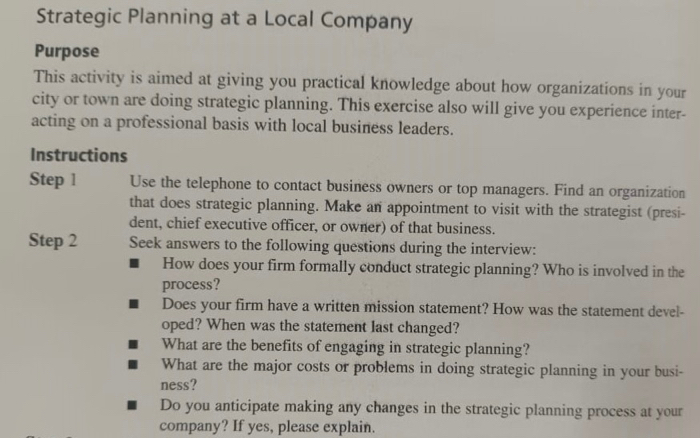 Strategic Planning at a Local Company

Purpose

This activity is aimed at giving you practical knowledge about how organizations in your city or town are doing strategic planning. This exercise also will give you experience interacting on a professional basis with local business leaders.

Instructions

Step 1

Use the telephone to contact business owners or top managers. Find an organization that does strategic planning. Make an appointment to visit with the strategist (president, chief executive officer, or owner) of that business.

Step 2

Seek answers to the following questions during the interview:

• How does your firm formally conduct strategic planning? Who is involved in the process?
• Does your firm have a written mission statement? How was the statement developed? When was the statement last changed?
• What are the benefits of engaging in strategic planning?
• What are the major costs or problems in doing strategic planning in your business?
• Do you anticipate making any changes in the strategic planning process at your company? If yes, please explain.